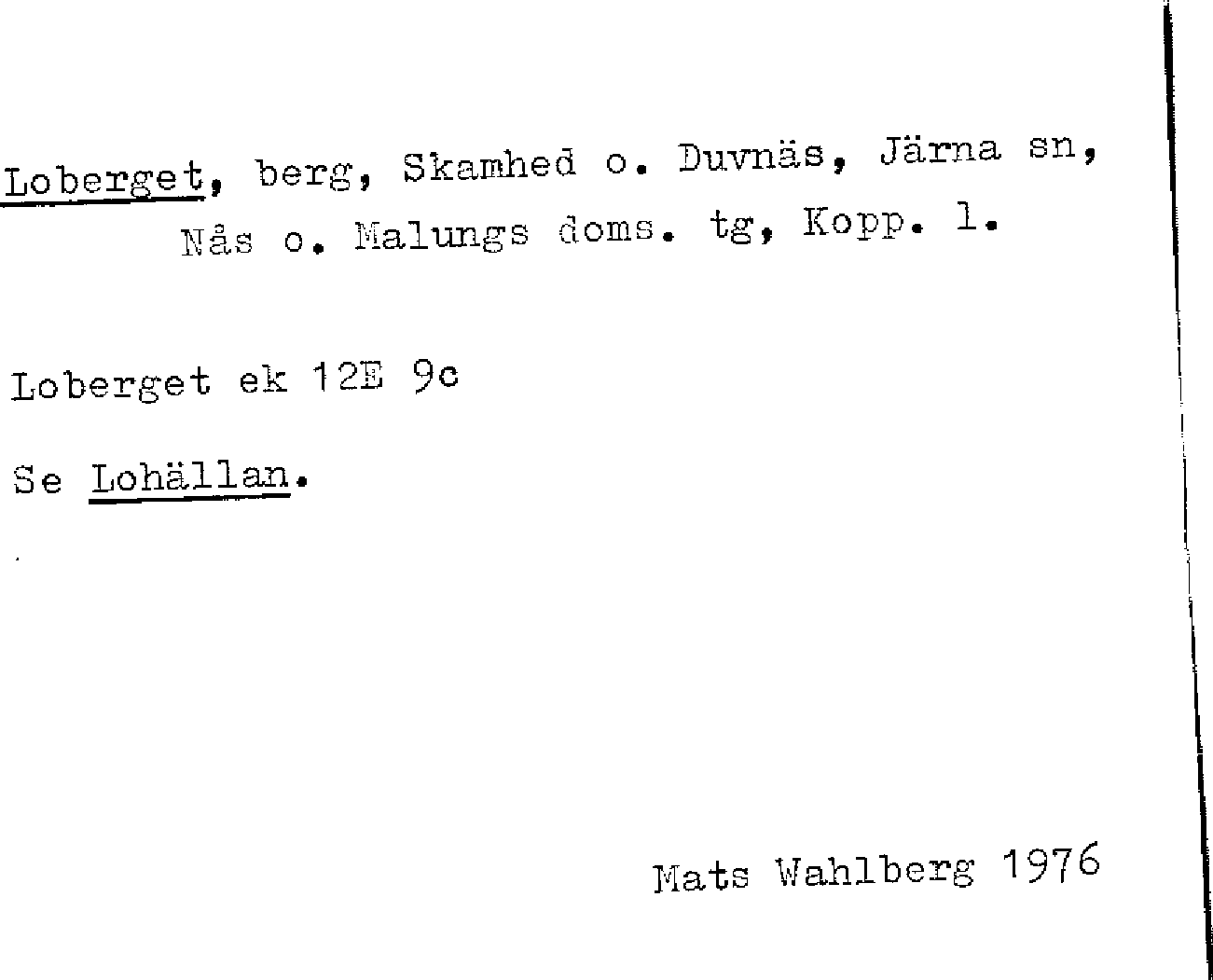 Loberget, berg, Skamhed o. Duvnäs, Järna sn, Nås o. Malungs doms. tg, Kopp. l.

Loberget ek 12E 9c

Se Lohällan.

Mats Wahlberg 1976